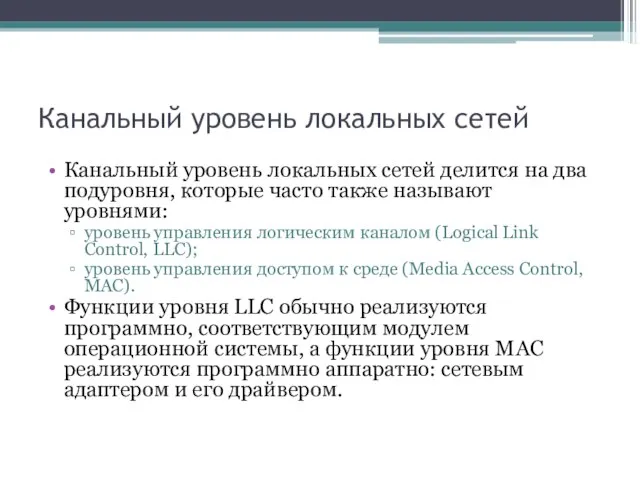 Канальный уровень локальных сетей

• Канальный уровень локальных сетей делится на два подуровня, которые часто также называют уровнями:
▫ уровень управления логическим каналом (Logical Link Control, LLC);
▫ уровень управления доступом к среде (Media Access Control, MAC).
• Функции уровня LLC обычно реализуются программно, соответствующим модулем операционной системы, а функции уровня MAC реализуются программно аппаратно: сетевым адаптером и его драйвером.